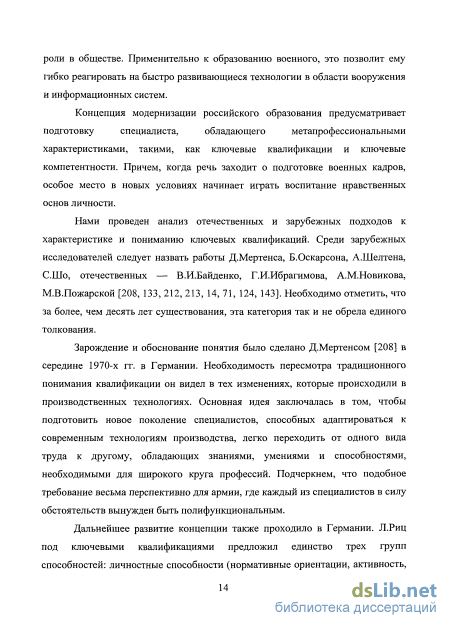 роли в обществе. Применительно к образованию военного, это позволит ему гибко реагировать на быстро развивающиеся технологии в области вооружения и информационных систем.

Концепция модернизации российского образования предусматривает подготовку специалиста, обладающего метапрофессиональными характеристиками, такими, как ключевые квалификации и ключевые компетентности. Причем, когда речь заходит о подготовке военных кадров, особое место в новых условиях начинает играть воспитание нравственных основ личности.

Нами проведен анализ отечественных и зарубежных подходов к характеристике и пониманию ключевых квалификаций. Среди зарубежных исследователей следует назвать работы Д.Мертенса, Б.Оскарсона, А.Шелтена, С.Шо, отечественных — В.И.Байденко, Г.И.Ибрагимова, А.М.Новикова, М.В.Пожарской [208, 133, 212, 213, 14, 71, 124, 143]. Необходимо отметить, что за более, чем десять лет существования, эта категория так и не обрела единого толкования.

Зарождение и обоснование понятия было сделано Д.Мертенсом [208] в середине 1970-х гг. в Германии. Необходимость пересмотра традиционного понимания квалификации он видел в тех изменениях, которые происходили в производственных технологиях. Основная идея заключалась в том, чтобы подготовить новое поколение специалистов, способных адаптироваться к современным технологиям производства, легко переходить от одного вида труда к другому, обладающих знаниями, умениями и способностями, необходимыми для широкого круга профессий. Подчеркнем, что подобное требование весьма перспективно для армии, где каждый из специалистов в силу обстоятельств вынужден быть полифункциональным.

Дальнейшее развитие концепции также проходило в Германии. Л.Риц под ключевыми квалификациями предложил единство трех групп способностей: личностные способности (нормативные ориентации, активность,

14

dsLib.net
библиотека диссертаций